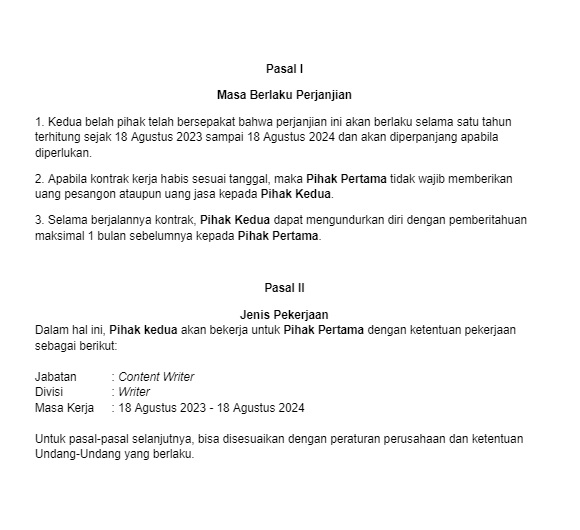 Pasal I

Masa Berlaku Perjanjian

1. Kedua belah pihak telah bersepakat bahwa perjanjian ini akan berlaku selama satu tahun terhitung sejak 18 Agustus 2023 sampai 18 Agustus 2024 dan akan diperpanjang apabila diperlukan.

2. Apabila kontrak kerja habis sesuai tanggal, maka Pihak Pertama tidak wajib memberikan uang pesangon ataupun uang jasa kepada Pihak Kedua.

3. Selama berjalannya kontrak, Pihak Kedua dapat mengundurkan diri dengan pemberitahuan maksimal 1 bulan sebelumnya kepada Pihak Pertama.

Pasal II

Jenis Pekerjaan

Dalam hal ini, Pihak kedua akan bekerja untuk Pihak Pertama dengan ketentuan pekerjaan sebagai berikut:

Jabatan : Content Writer
Divisi : Writer
Masa Kerja : 18 Agustus 2023 - 18 Agustus 2024

Untuk pasal-pasal selanjutnya, bisa disesuaikan dengan peraturan perusahaan dan ketentuan Undang-Undang yang berlaku.